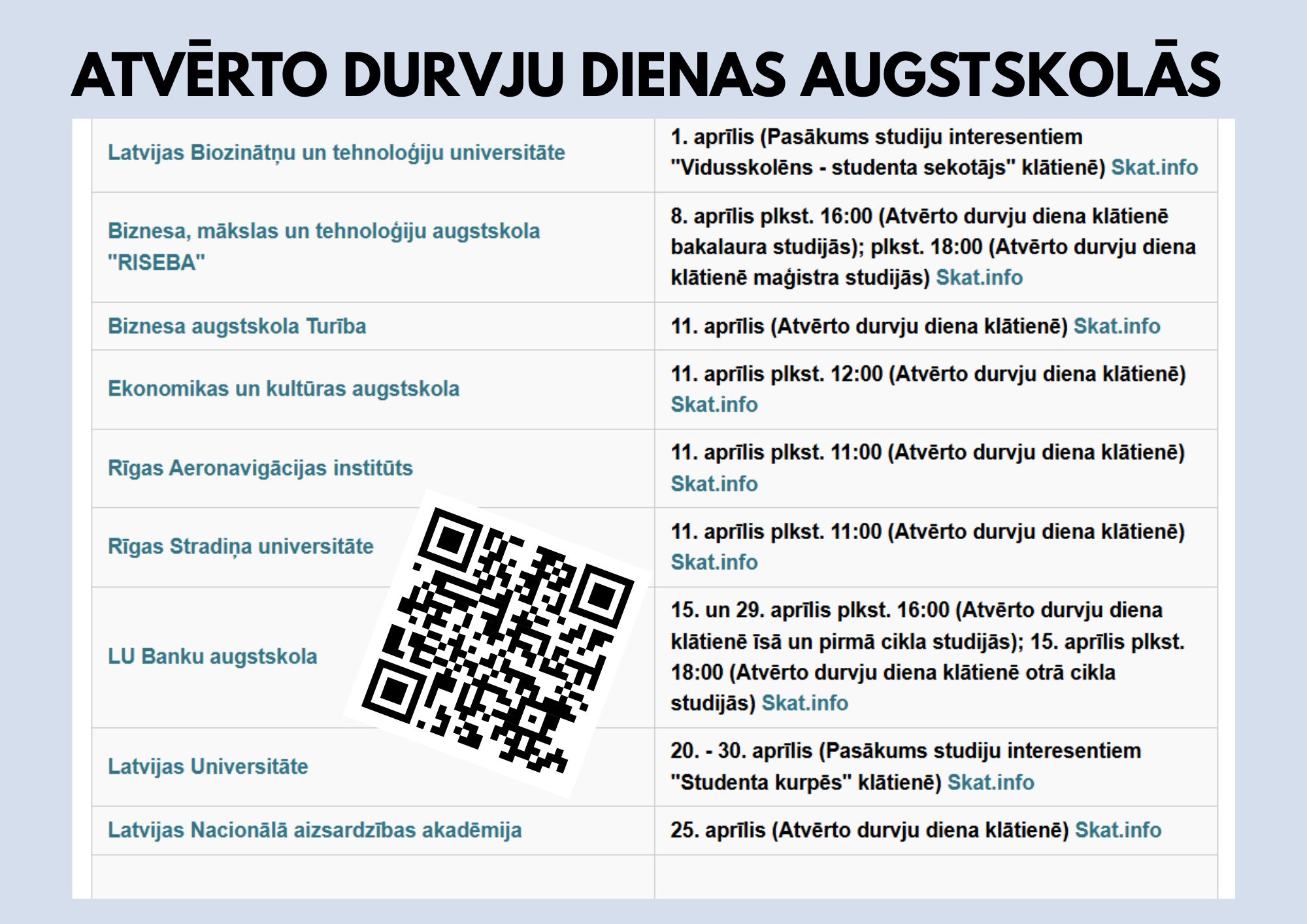 ATVĒRTO DURVJU DIENAS AUGSTSKOLĀS

| | |
|---|---|
| Latvijas Biozinātņu un tehnoloģiju universitāte | 1. aprīlis (Pasākums studiju interesentiem "Vidusskolēns - studenta sekotājs" klātienē) Skat.info |
| Biznesa, mākslas un tehnoloģiju augstskola "RISEBA" | 8. aprīlis plkst. 16:00 (Atvērto durvju diena klātienē bakalaura studijās); plkst. 18:00 (Atvērto durvju diena klātienē maģistra studijās) Skat.info |
| Biznesa augstskola Turība | 11. aprīlis (Atvērto durvju diena klātienē) Skat.info |
| Ekonomikas un kultūras augstskola | 11. aprīlis plkst. 12:00 (Atvērto durvju diena klātienē) Skat.info |
| Rīgas Aeronavigācijas institūts | 11. aprīlis plkst. 11:00 (Atvērto durvju diena klātienē) Skat.info |
| Rīgas Stradiņa universitāte | 11. aprīlis plkst. 11:00 (Atvērto durvju diena klātienē) Skat.info |
| LU Banku augstskola | 15. un 29. aprīlis plkst. 16:00 (Atvērto durvju diena klātienē īsā un pirmā cikla studijās); 15. aprīlis plkst. 18:00 (Atvērto durvju diena klātienē otrā cikla studijās) Skat.info |
| Latvijas Universitāte | 20. - 30. aprīlis (Pasākums studiju interesentiem "Studenta kurpēs" klātienē) Skat.info |
| Latvijas Nacionālā aizsardzības akadēmija | 25. aprīlis (Atvērto durvju diena klātienē) Skat.info |